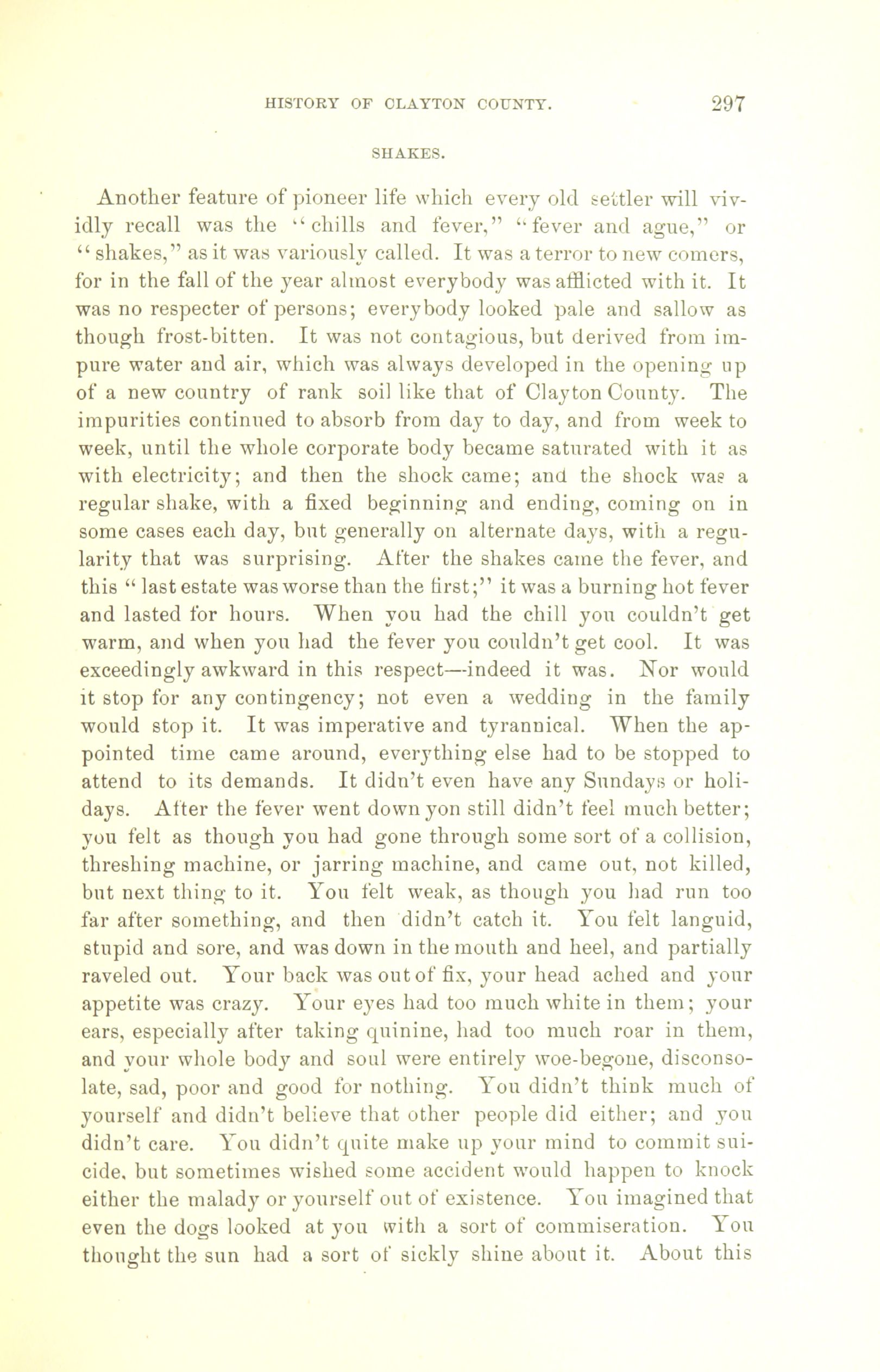 HISTORY OF CLAYTON COUNTY. 297

SHAKES.

Another feature of pioneer life which every old settler will vividly recall was the "chills and fever," "fever and ague," or "shakes," as it was variously called. It was a terror to new comers, for in the fall of the year almost everybody was afflicted with it. It was no respecter of persons; everybody looked pale and sallow as though frost-bitten. It was not contagious, but derived from impure water and air, which was always developed in the opening up of a new country of rank soil like that of Clayton County. The impurities continued to absorb from day to day, and from week to week, until the whole corporate body became saturated with it as with electricity; and then the shock came; and the shock was a regular shake, with a fixed beginning and ending, coming on in some cases each day, but generally on alternate days, with a regularity that was surprising. After the shakes came the fever, and this "last estate was worse than the first;" it was a burning hot fever and lasted for hours. When you had the chill you couldn't get warm, and when you had the fever you couldn't get cool. It was exceedingly awkward in this respect—indeed it was. Nor would it stop for any contingency; not even a wedding in the family would stop it. It was imperative and tyrannical. When the appointed time came around, everything else had to be stopped to attend to its demands. It didn't even have any Sundays or holidays. After the fever went down yon still didn't feel much better; you felt as though you had gone through some sort of a collision, threshing machine, or jarring machine, and came out, not killed, but next thing to it. You felt weak, as though you had run too far after something, and then didn't catch it. You felt languid, stupid and sore, and was down in the mouth and heel, and partially raveled out. Your back was out of fix, your head ached and your appetite was crazy. Your eyes had too much white in them; your ears, especially after taking quinine, had too much roar in them, and your whole body and soul were entirely woe-begone, disconsolate, sad, poor and good for nothing. You didn't think much of yourself and didn't believe that other people did either; and you didn't care. You didn't quite make up your mind to commit suicide, but sometimes wished some accident would happen to knock either the malady or yourself out of existence. You imagined that even the dogs looked at you with a sort of commiseration. You thought the sun had a sort of sickly shine about it. About this